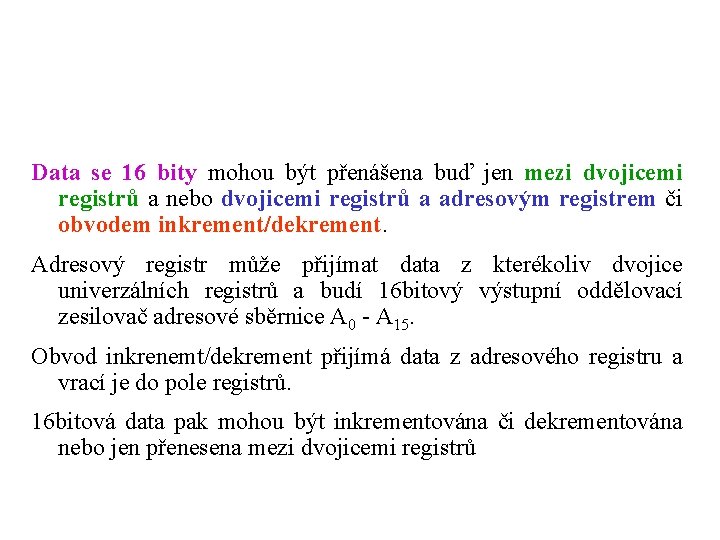 Data se 16 bity mohou být přenášena buď jen mezi dvojicemi registrů a nebo dvojicemi registrů a adresovým registrem či obvodem inkrement/dekrement.

Adresový registr může přijímat data z kterékoliv dvojice univerzálních registrů a budí 16bitový výstupní oddělovací zesilovač adresové sběrnice $A_0$ - $A_{15}$.

Obvod inkrenemt/dekrement přijímá data z adresového registru a vrací je do pole registrů.

16bitová data pak mohou být inkrementována či dekrementována nebo jen přenesena mezi dvojicemi registrů